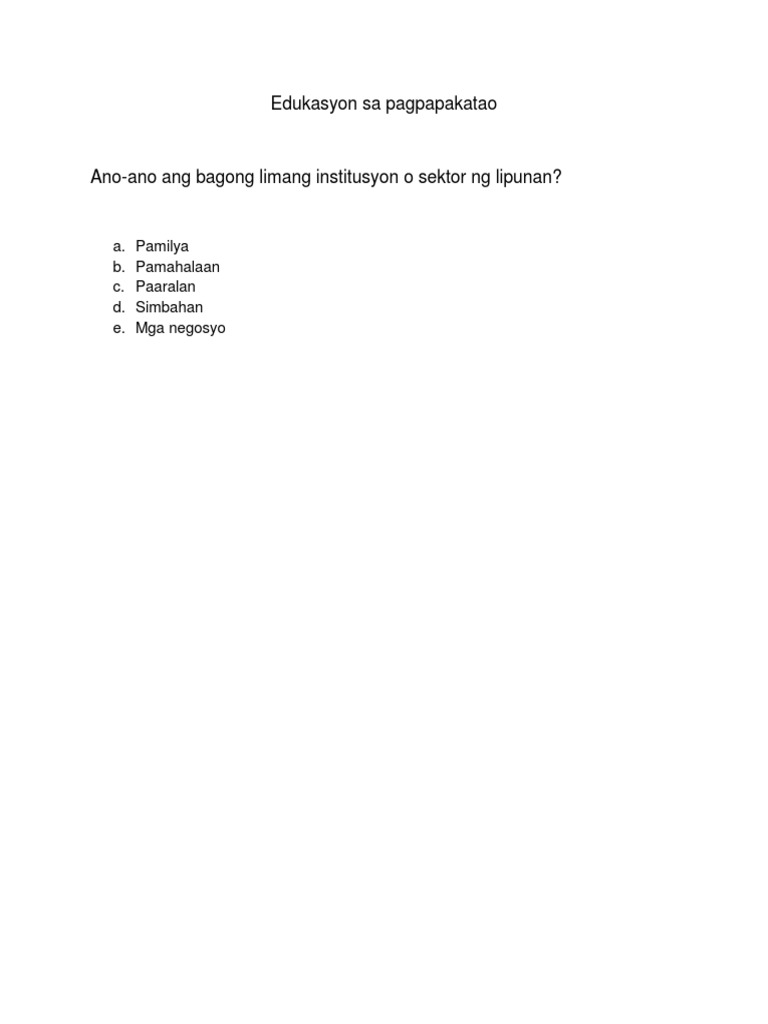 Edukasyon sa pagpapakatao

Ano-ano ang bagong limang institusyon o sektor ng lipunan?

a. Pamilya
b. Pamahalaan
c. Paaralan
d. Simbahan
e. Mga negosyo